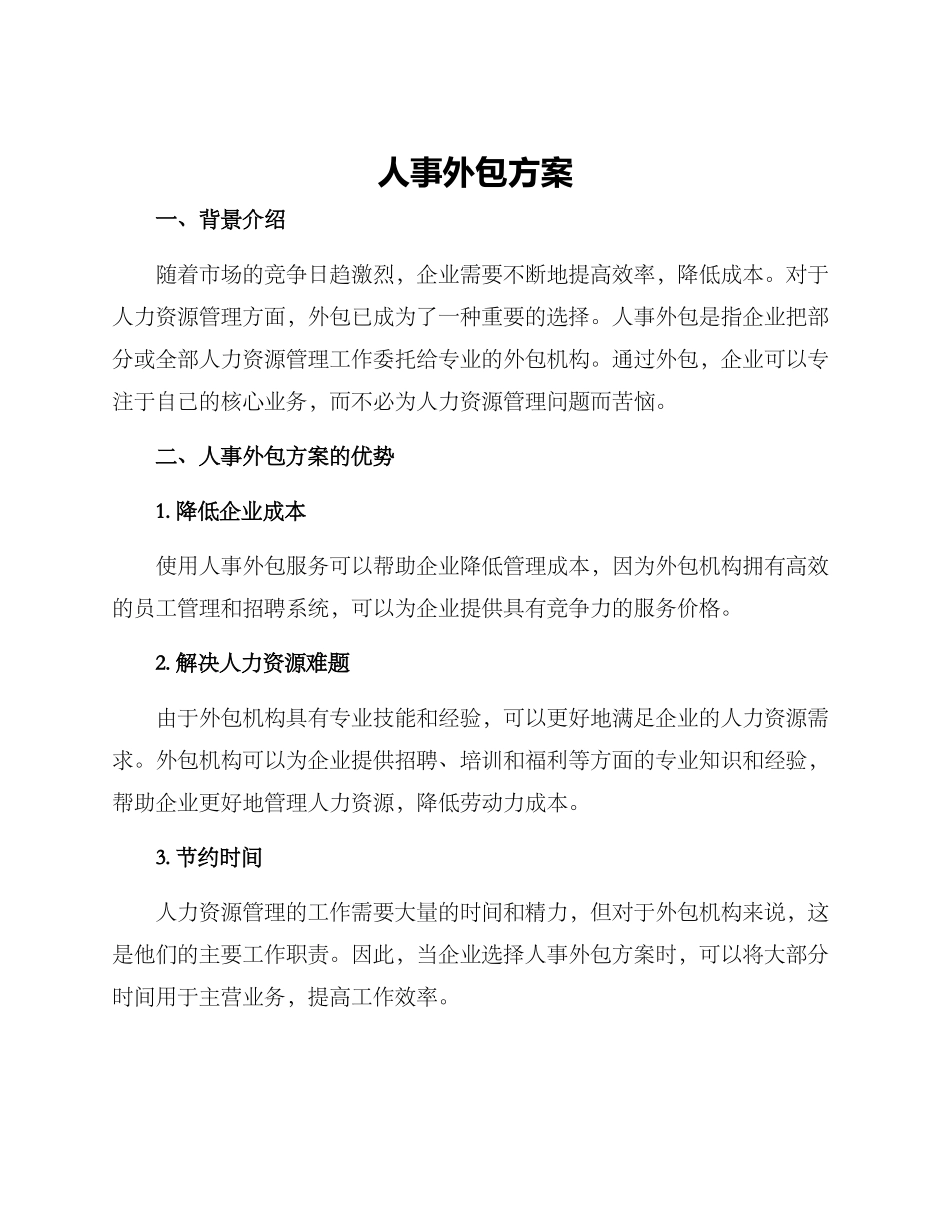 人事外包方案

一、背景介绍

随着市场的竞争日趋激烈，企业需要不断地提高效率，降低成本。对于人力资源管理方面，外包已成为了一种重要的选择。人事外包是指企业把部分或全部人力资源管理工作委托给专业的外包机构。通过外包，企业可以专注于自己的核心业务，而不必为人力资源管理问题而苦恼。

二、人事外包方案的优势

1. 降低企业成本

使用人事外包服务可以帮助企业降低管理成本，因为外包机构拥有高效的员工管理和招聘系统，可以为企业提供具有竞争力的服务价格。

2. 解决人力资源难题

由于外包机构具有专业技能和经验，可以更好地满足企业的人力资源需求。外包机构可以为企业提供招聘、培训和福利等方面的专业知识和经验，帮助企业更好地管理人力资源，降低劳动力成本。

3. 节约时间

人力资源管理的工作需要大量的时间和精力，但对于外包机构来说，这是他们的主要工作职责。因此，当企业选择人事外包方案时，可以将大部分时间用于主营业务，提高工作效率。